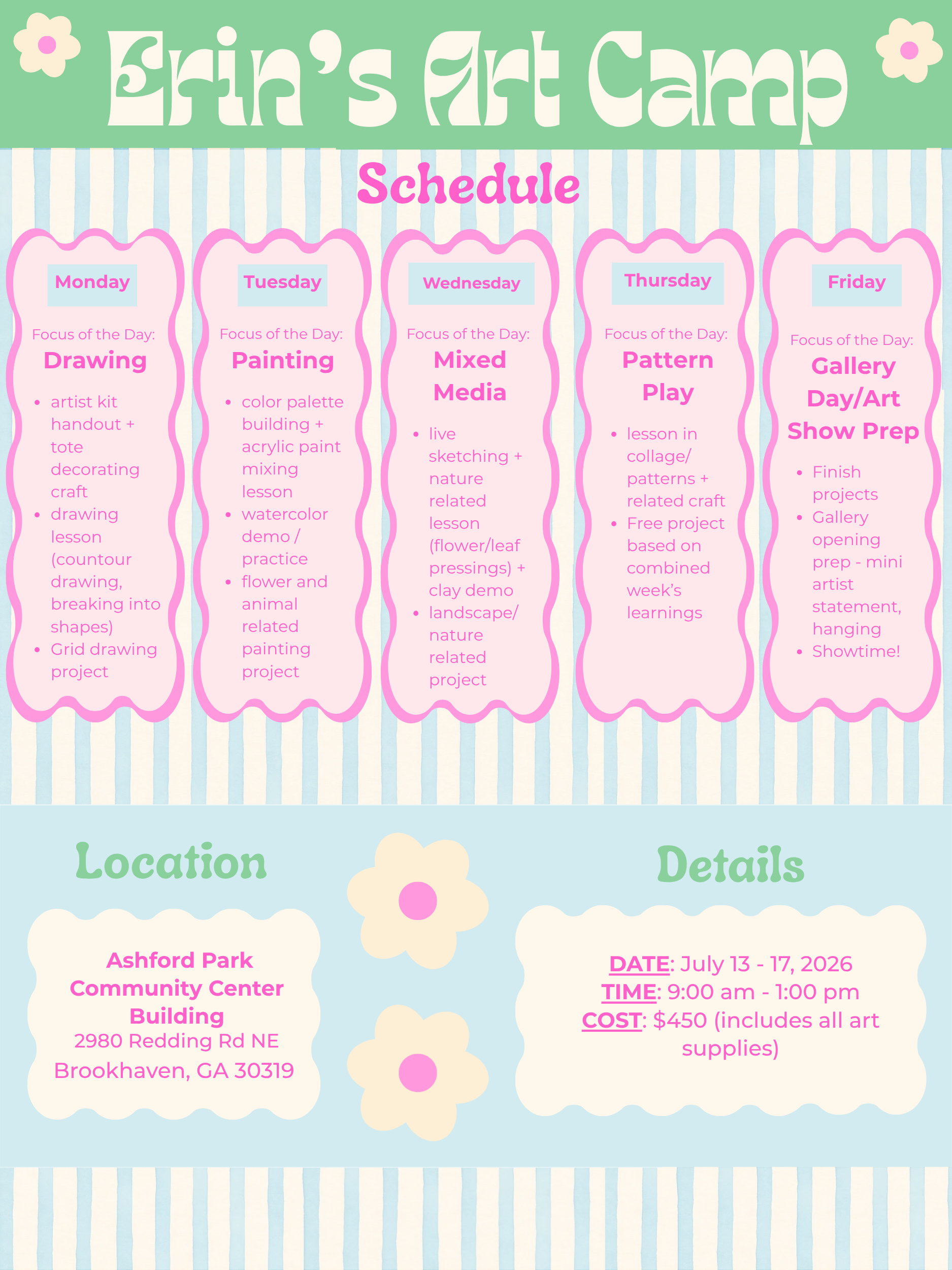 Erin's Art Camp

Schedule

Monday

Focus of the Day:

Drawing

• artist kit handout + tote decorating craft
• drawing lesson (countour drawing, breaking into shapes)
• Grid drawing project

Tuesday

Focus of the Day:

Painting

• color palette building + acrylic paint mixing lesson
• watercolor demo / practice
• flower and animal related painting project

Wednesday

Focus of the Day:

Mixed Media

• live sketching + nature related lesson (flower/leaf pressings) + clay demo
• landscape/ nature related project

Thursday

Focus of the Day:

Pattern Play

• lesson in collage/ patterns + related craft
• Free project based on combined week's learnings

Friday

Focus of the Day:

Gallery Day/Art Show Prep

• Finish projects
• Gallery opening prep - mini artist statement, hanging
• Showtime!

Location

Ashford Park Community Center Building
2980 Redding Rd NE
Brookhaven, GA 30319

Details

DATE: July 13 - 17, 2026
TIME: 9:00 am - 1:00 pm
COST: $450 (includes all art supplies)